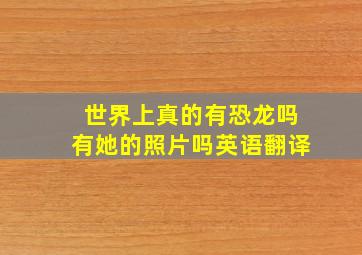 世界上真的有恐龙吗
有她的照片吗英语翻译